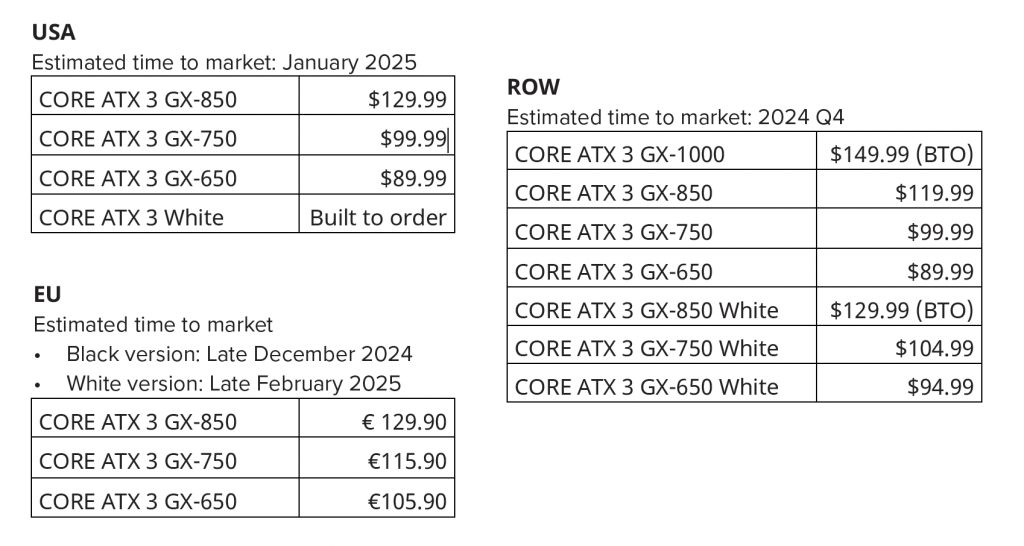 USA

Estimated time to market: January 2025

| CORE ATX 3 GX-850 | $129.99 |
|---|---|
| CORE ATX 3 GX-750 | $99.99 |
| CORE ATX 3 GX-650 | $89.99 |
| CORE ATX 3 White | Built to order |

EU

Estimated time to market

• Black version: Late December 2024
• White version: Late February 2025

| CORE ATX 3 GX-850 | € 129.90 |
|---|---|
| CORE ATX 3 GX-750 | €115.90 |
| CORE ATX 3 GX-650 | €105.90 |

ROW

Estimated time to market: 2024 Q4

| CORE ATX 3 GX-1000 | $149.99 (BTO) |
|---|---|
| CORE ATX 3 GX-850 | $119.99 |
| CORE ATX 3 GX-750 | $99.99 |
| CORE ATX 3 GX-650 | $89.99 |
| CORE ATX 3 GX-850 White | $129.99 (BTO) |
| CORE ATX 3 GX-750 White | $104.99 |
| CORE ATX 3 GX-650 White | $94.99 |